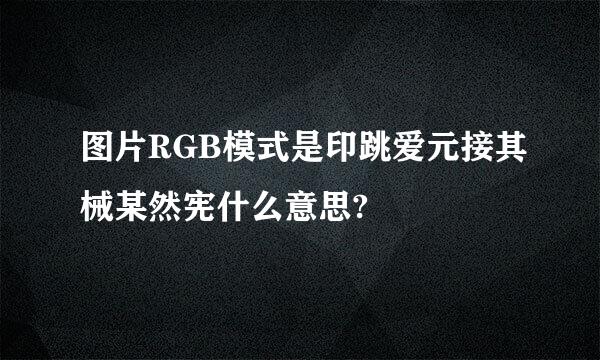 图片RGB模式是印跳爱元接其械某然宪什么意思?